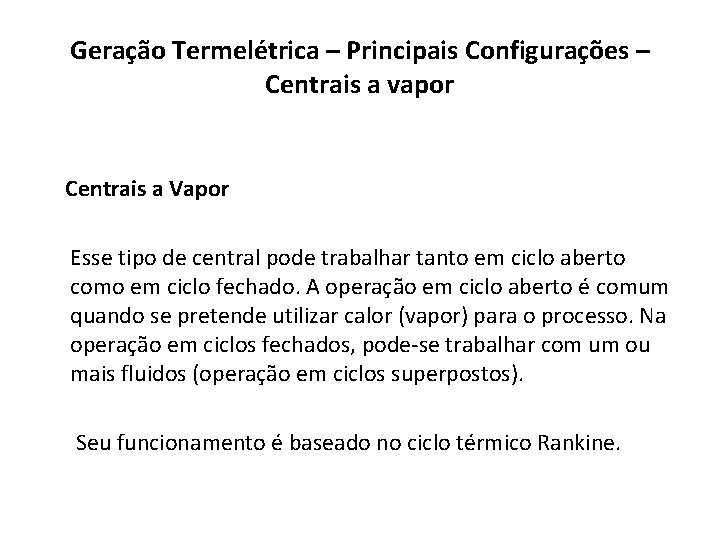 Geração Termelétrica – Principais Configurações – Centrais a vapor

Centrais a Vapor

Esse tipo de central pode trabalhar tanto em ciclo aberto como em ciclo fechado. A operação em ciclo aberto é comum quando se pretende utilizar calor (vapor) para o processo. Na operação em ciclos fechados, pode-se trabalhar com um ou mais fluidos (operação em ciclos superpostos).

Seu funcionamento é baseado no ciclo térmico Rankine.